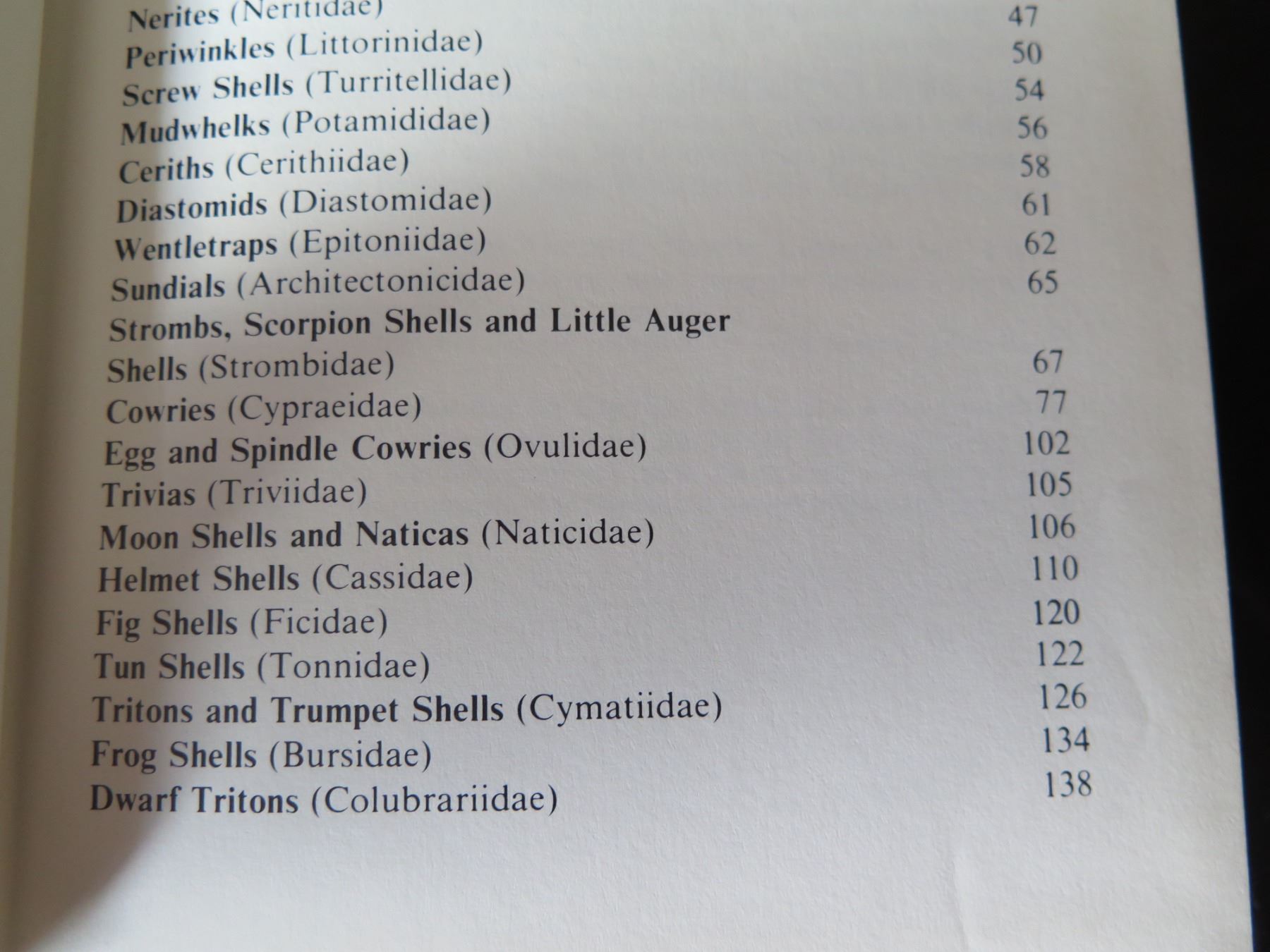 Nerites (Neritidae) 47
Periwinkles (Littorinidae) 50
Screw Shells (Turritellidae) 54
Mudwhelks (Potamididae) 56
Ceriths (Cerithiidae) 58
Diastomids (Diastomidae) 61
Wentletraps (Epitoniidae) 62
Sundials (Architectonicidae) 65
Strombs, Scorpion Shells and Little Auger Shells (Strombidae) 67
Cowries (Cypraeidae) 77
Egg and Spindle Cowries (Ovulidae) 102
Trivias (Triviidae) 105
Moon Shells and Naticas (Naticidae) 106
Helmet Shells (Cassidae) 110
Fig Shells (Ficidae) 120
Tun Shells (Tonnidae) 122
Tritons and Trumpet Shells (Cymatiidae) 126
Frog Shells (Bursidae) 134
Dwarf Tritons (Colubrariidae) 138